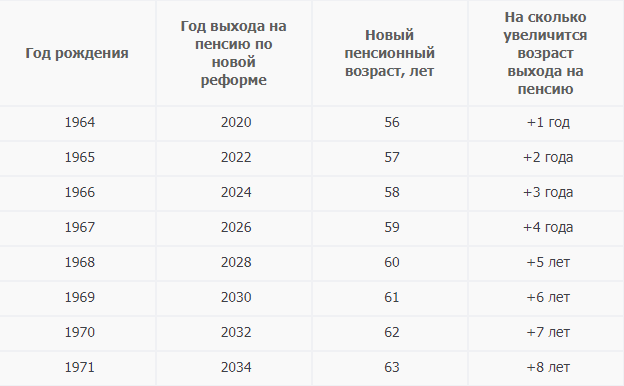 | Год рождения | Год выхода на пенсию по новой реформе | Новый пенсионный возраст, лет | На сколько увеличится возраст выхода на пенсию |
|---|---|---|---|
| 1964 | 2020 | 56 | +1 год |
| 1965 | 2022 | 57 | +2 года |
| 1966 | 2024 | 58 | +3 года |
| 1967 | 2026 | 59 | +4 года |
| 1968 | 2028 | 60 | +5 лет |
| 1969 | 2030 | 61 | +6 лет |
| 1970 | 2032 | 62 | +7 лет |
| 1971 | 2034 | 63 | +8 лет |